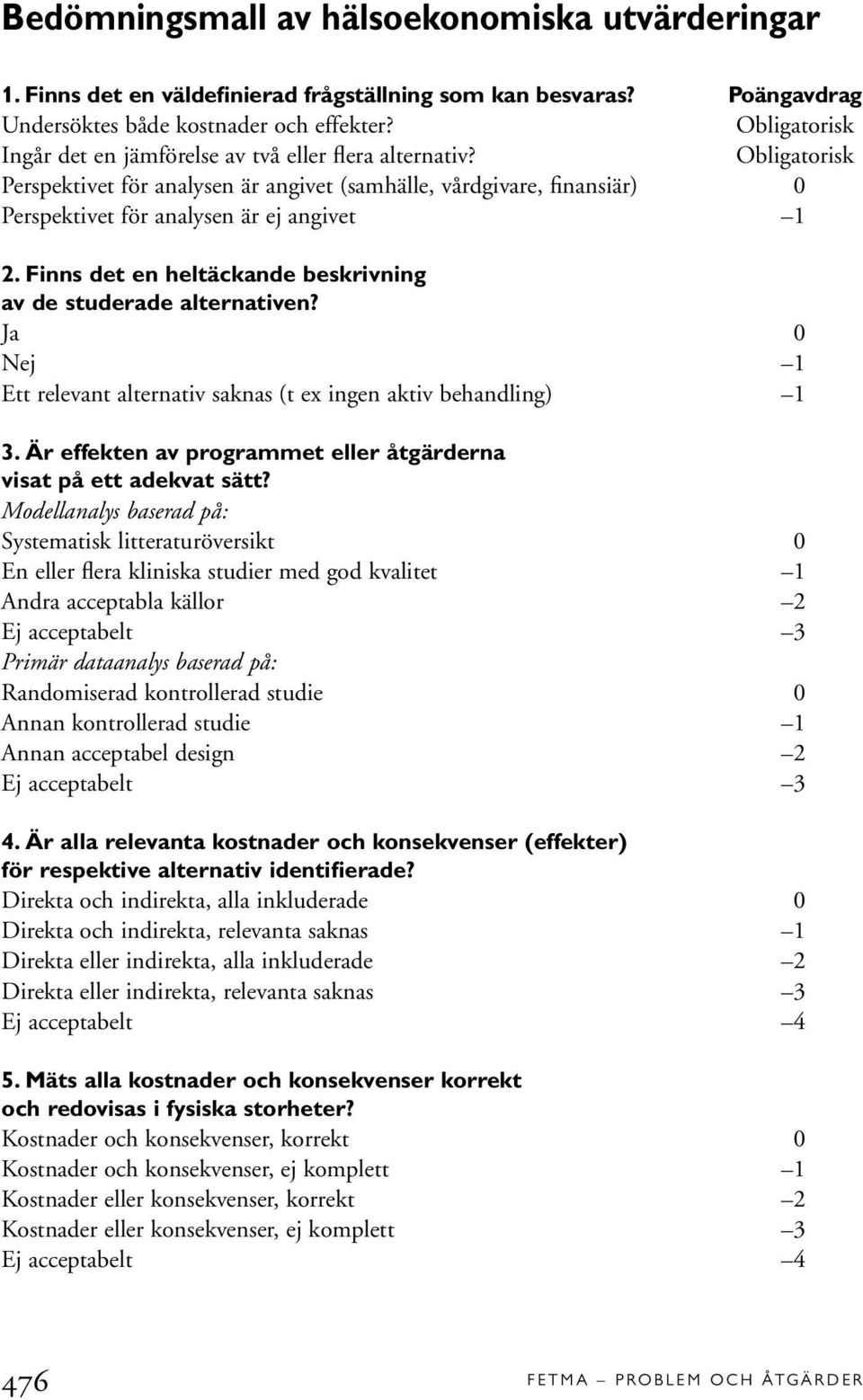 Bedömningsmall av hälsoekonomiska utvärderingar

1. Finns det en väldefinierad frågställning som kan besvaras? Poängavdrag
Undersöktes både kostnader och effekter? Obligatorisk
Ingår det en jämförelse av två eller flera alternativ? Obligatorisk
Perspektivet för analysen är angivet (samhälle, vårdgivare, finansiär) 0
Perspektivet för analysen är ej angivet –1

2. Finns det en heltäckande beskrivning av de studerade alternativen?
Ja 0
Nej –1
Ett relevant alternativ saknas (t ex ingen aktiv behandling) –1

3. Är effekten av programmet eller åtgärderna visat på ett adekvat sätt?
Modellanalys baserad på:
Systematisk litteraturöversikt 0
En eller flera kliniska studier med god kvalitet –1
Andra acceptabla källor –2
Ej acceptabelt –3
Primär dataanalys baserad på:
Randomiserad kontrollerad studie 0
Annan kontrollerad studie –1
Annan acceptabel design –2
Ej acceptabelt –3

4. Är alla relevanta kostnader och konsekvenser (effekter) för respektive alternativ identifierade?
Direkta och indirekta, alla inkluderade 0
Direkta och indirekta, relevanta saknas –1
Direkta eller indirekta, alla inkluderade –2
Direkta eller indirekta, relevanta saknas –3
Ej acceptabelt –4

5. Mäts alla kostnader och konsekvenser korrekt och redovisas i fysiska storheter?
Kostnader och konsekvenser, korrekt 0
Kostnader och konsekvenser, ej komplett –1
Kostnader eller konsekvenser, korrekt –2
Kostnader eller konsekvenser, ej komplett –3
Ej acceptabelt –4

476 FETMA – PROBLEM OCH ÅTGÄRDER